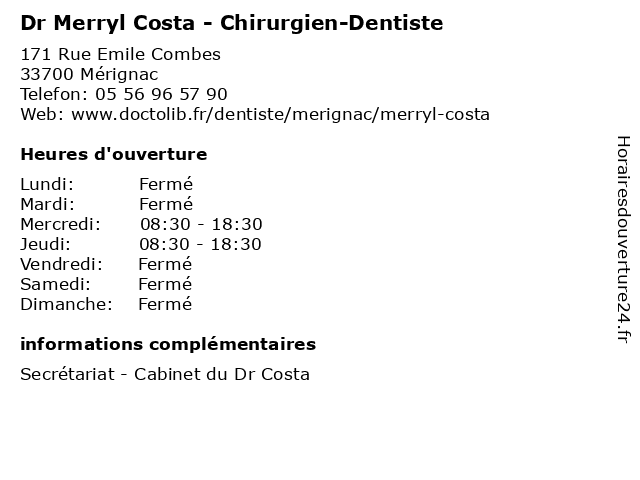 Dr Merryl Costa - Chirurgien-Dentiste

171 Rue Emile Combes
33700 Mérignac
Telefon: 05 56 96 57 90
Web: www.doctolib.fr/dentiste/merignac/merryl-costa

Heures d'ouverture

Lundi: Fermé
Mardi: Fermé
Mercredi: 08:30 - 18:30
Jeudi: 08:30 - 18:30
Vendredi: Fermé
Samedi: Fermé
Dimanche: Fermé

informations complémentaires

Secrétariat - Cabinet du Dr Costa

Horairesdouverture24.fr